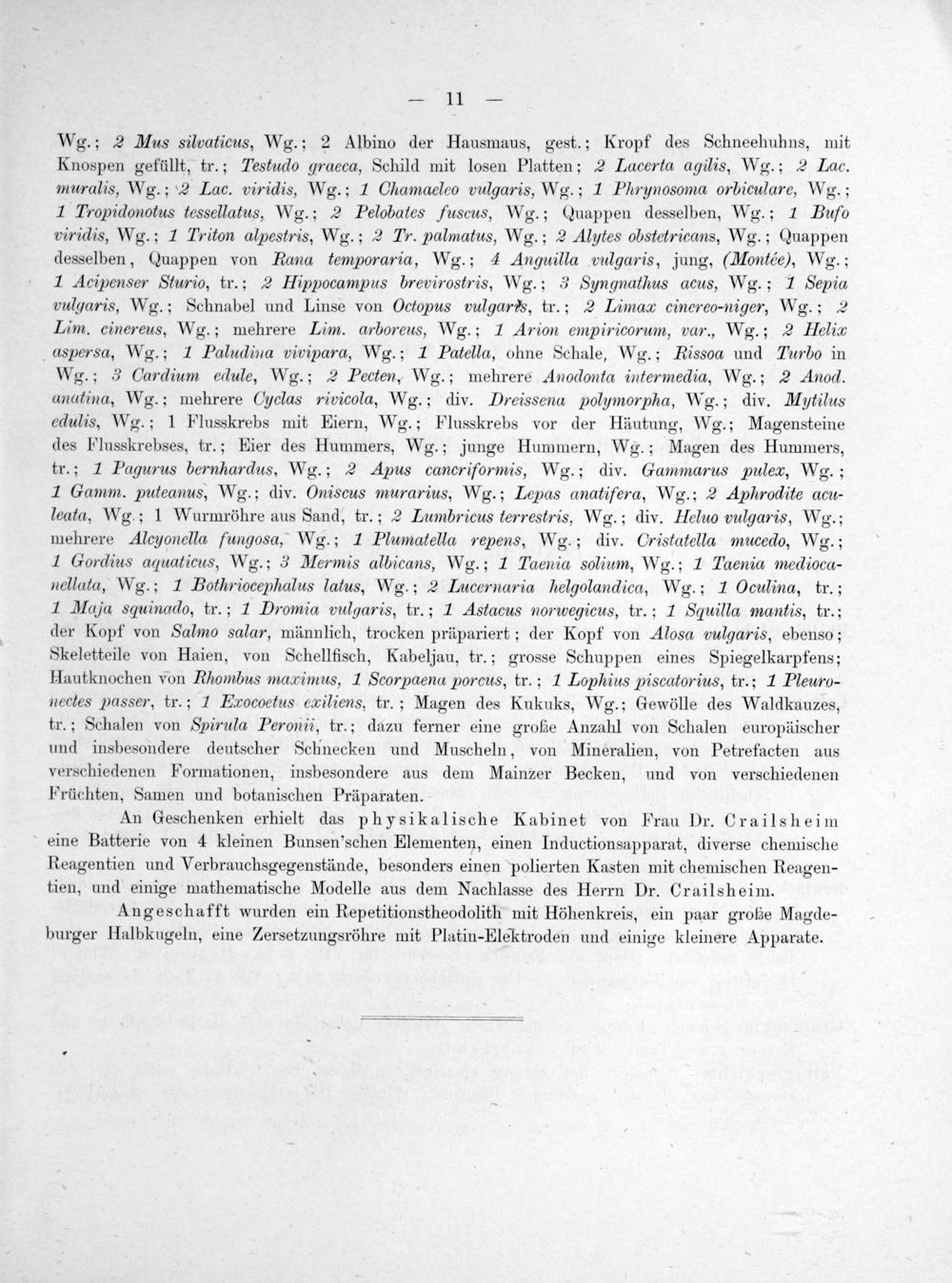 — 11 —

Wg.; 2 Mus silvaticus, Wg.; 2 Albino der Hausmaus, gest.; Kropf des Schneehuhns, mit Knospen gefüllt, tr.; Testudo graeca, Schild mit losen Platten; 2 Lacerta agilis, Wg.; 2 Lac. muralis, Wg.; 2 Lac. viridis, Wg.; 1 Chamaeleo vulgaris, Wg.; 1 Phrynosoma orbiculare, Wg.; 1 Tropidonotus tessellatus, Wg.; 2 Pelobates fuscus, Wg.; Quappen desselben, Wg.; 1 Bufo viridis, Wg.; 1 Triton alpestris, Wg.; 2 Tr. palmatus, Wg.; 2 Alytes obstetricans, Wg.; Quappen desselben, Quappen von Rana temporaria, Wg.; 4 Anguilla vulgaris, jung, (Montée), Wg.; 1 Acipenser Sturio, tr.; 2 Hippocampus brevirostris, Wg.; 3 Syngnathus acus, Wg.; 1 Sepia vulgaris, Wg.; Schnabel und Linse von Octopus vulgaris, tr.; 2 Limax cinereo-niger, Wg.; 2 Lim. cinereus, Wg.; mehrere Lim. arboreus, Wg.; 1 Arion empiricorum, var., Wg.; 2 Helix aspersa, Wg.; 1 Paludina vivipara, Wg.; 1 Patella, ohne Schale, Wg.; Rissoa und Turbo in Wg.; 3 Cardium edule, Wg.; 2 Pecten, Wg.; mehrere Anodonta intermedia, Wg.; 2 Anod. anatina, Wg.; mehrere Cyclas rivicola, Wg.; div. Dreissena polymorpha, Wg.; div. Mytilus edulis, Wg.; 1 Flusskrebs mit Eiern, Wg.; Flusskrebs vor der Häutung, Wg.; Magensteine des Flusskrebses, tr.; Eier des Hummers, Wg.; junge Hummern, Wg.; Magen des Hummers, tr.; 1 Pagurus bernhardus, Wg.; 2 Apus cancriformis, Wg.; div. Gammarus pulex, Wg.; 1 Gamm. puteanus, Wg.; div. Oniscus murarius, Wg.; Lepas anatifera, Wg.; 2 Aphrodite aculeata, Wg.; 1 Wurmröhre aus Sand, tr.; 2 Lumbricus terrestris, Wg.; div. Heluo vulgaris, Wg.; mehrere Alcyonella fungosa, Wg.; 1 Plumatella repens, Wg.; div. Cristatella mucedo, Wg.; 1 Gordius aquaticus, Wg.; 3 Mermis albicans, Wg.; 1 Taenia solium, Wg.; 1 Taenia mediocanellata, Wg.; 1 Bothriocephalus latus, Wg.; 2 Lucernaria helgolandica, Wg.; 1 Oculina, tr.; 1 Maja squinado, tr.; 1 Dromia vulgaris, tr.; 1 Astacus norwegicus, tr.; 1 Squilla mantis, tr.; der Kopf von Salmo salar, männlich, trocken präpariert; der Kopf von Alosa vulgaris, ebenso; Skeletteile von Haien, von Schellfisch, Kabeljau, tr.; grosse Schuppen eines Spiegelkarpfens; Hautknochen von Rhombus maximus, 1 Scorpaena porcus, tr.; 1 Lophius piscatorius, tr.; 1 Pleuronectes passer, tr.; 1 Exocoetus exiliens, tr.; Magen des Kukuks, Wg.; Gewölle des Waldkauzes, tr.; Schalen von Spirula Peronii, tr.; dazu ferner eine große Anzahl von Schalen europäischer und insbesondere deutscher Schnecken und Muscheln, von Mineralien, von Petrefacten aus verschiedenen Formationen, insbesondere aus dem Mainzer Becken, und von verschiedenen Früchten, Samen und botanischen Präparaten.

An Geschenken erhielt das physikalische Kabinet von Frau Dr. Crailsheim eine Batterie von 4 kleinen Bunsen'schen Elementen, einen Inductionsapparat, diverse chemische Reagentien und Verbrauchsgegenstände, besonders einen polierten Kasten mit chemischen Reagentien, und einige mathematische Modelle aus dem Nachlasse des Herrn Dr. Crailsheim.

Angeschafft wurden ein Repetitionstheodolith mit Höhenkreis, ein paar große Magdeburger Halbkugeln, eine Zersetzungsröhre mit Platin-Elektroden und einige kleinere Apparate.